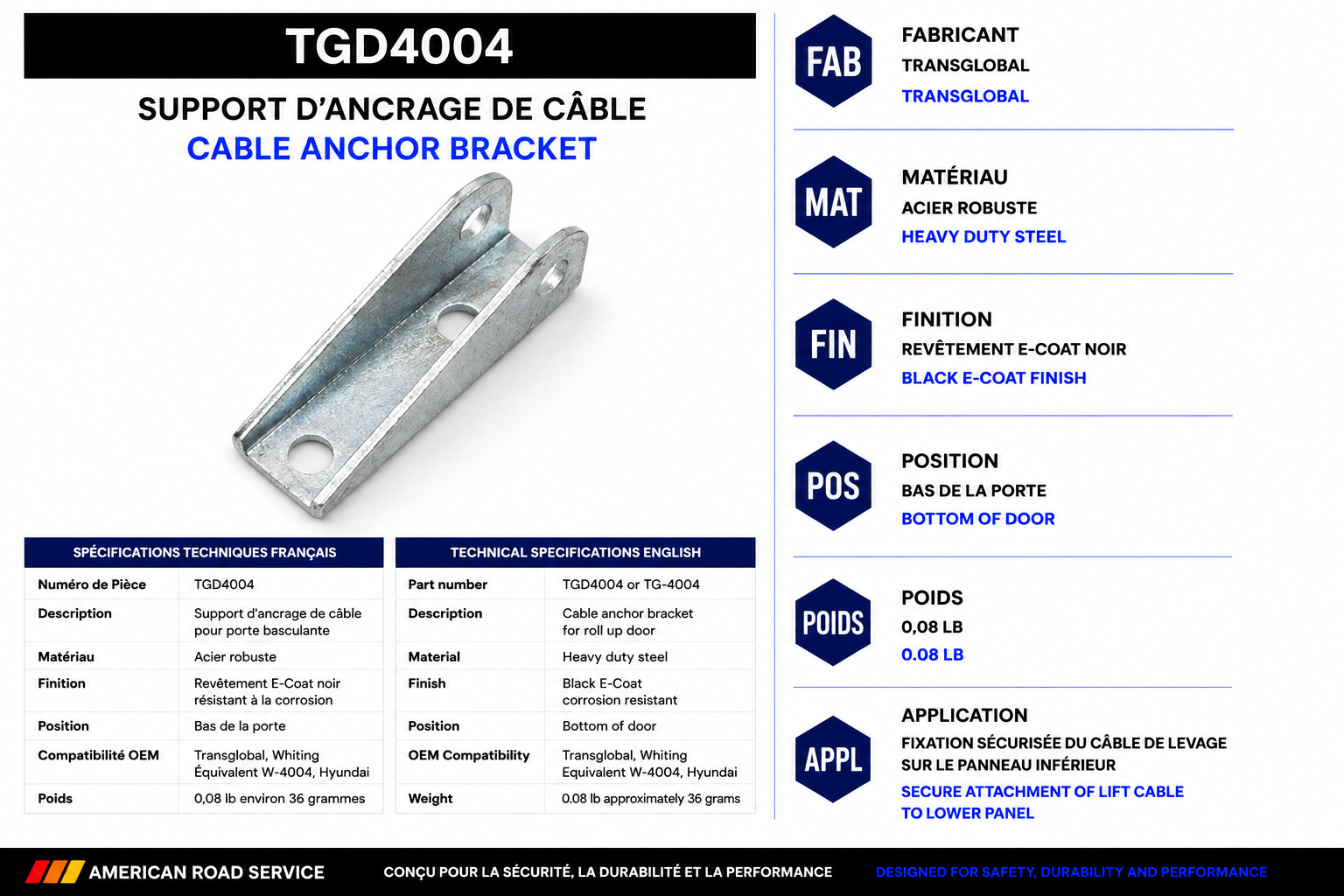 TGD4004

SUPPORT D'ANCRAGE DE CÂBLE
CABLE ANCHOR BRACKET

| SPÉCIFICATIONS TECHNIQUES FRANÇAIS | |
|---|---|
| Numéro de Pièce | TGD4004 |
| Description | Support d'ancrage de câble pour porte basculante |
| Matériau | Acier robuste |
| Finition | Revêtement E-Coat noir résistant à la corrosion |
| Position | Bas de la porte |
| Compatibilité OEM | Transglobal, Whiting Équivalent W-4004, Hyundai |
| Poids | 0,08 lb environ 36 grammes |

| TECHNICAL SPECIFICATIONS ENGLISH | |
|---|---|
| Part number | TGD4004 or TG-4004 |
| Description | Cable anchor bracket for roll up door |
| Material | Heavy duty steel |
| Finish | Black E-Coat corrosion resistant |
| Position | Bottom of door |
| OEM Compatibility | Transglobal, Whiting Equivalent W-4004, Hyundai |
| Weight | 0.08 lb approximately 36 grams |

FAB
FABRICANT
TRANSGLOBAL
TRANSGLOBAL

MAT
MATÉRIAU
ACIER ROBUSTE
HEAVY DUTY STEEL

FIN
FINITION
REVÊTEMENT E-COAT NOIR
BLACK E-COAT FINISH

POS
POSITION
BAS DE LA PORTE
BOTTOM OF DOOR

POIDS
POIDS
0,08 LB
0.08 LB

APPL
APPLICATION
FIXATION SÉCURISÉE DU CÂBLE DE LEVAGE SUR LE PANNEAU INFÉRIEUR
SECURE ATTACHMENT OF LIFT CABLE TO LOWER PANEL

AMERICAN ROAD SERVICE
CONÇU POUR LA SÉCURITÉ, LA DURABILITÉ ET LA PERFORMANCE
DESIGNED FOR SAFETY, DURABILITY AND PERFORMANCE